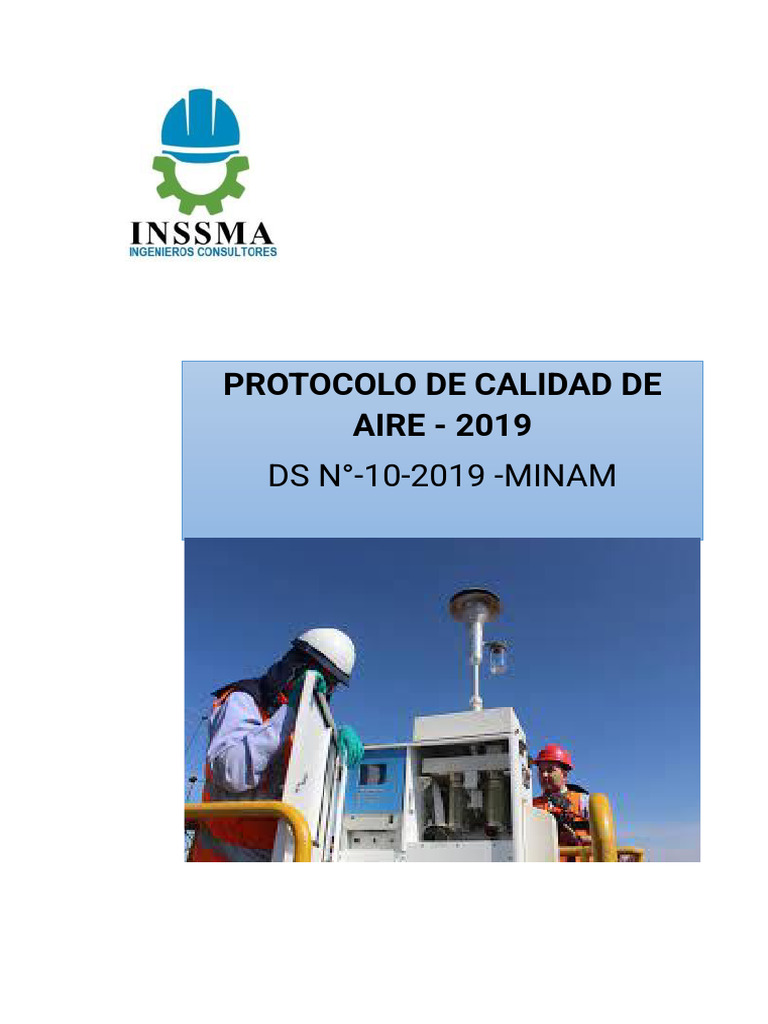 INSSMA
INGENIEROS CONSULTORES

PROTOCOLO DE CALIDAD DE AIRE - 2019
DS N°-10-2019 -MINAM